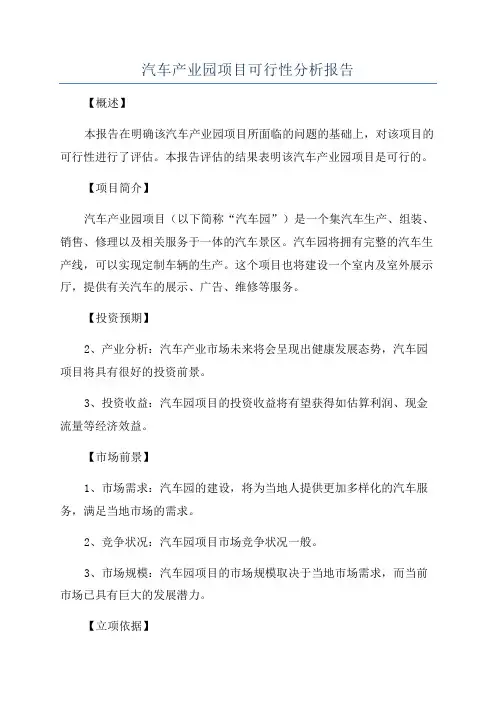 汽车产业园项目可行性分析报告

【概述】

本报告在明确该汽车产业园项目所面临的问题的基础上，对该项目的可行性进行了评估。本报告评估的结果表明该汽车产业园项目是可行的。

【项目简介】

汽车产业园项目（以下简称“汽车园”）是一个集汽车生产、组装、销售、修理以及相关服务于一体的汽车景区。汽车园将拥有完整的汽车生产线，可以实现定制车辆的生产。这个项目也将建设一个室内及室外展示厅，提供有关汽车的展示、广告、维修等服务。

【投资预期】

2、产业分析：汽车产业市场未来将会呈现出健康发展态势，汽车园项目将具有很好的投资前景。

3、投资收益：汽车园项目的投资收益将有望获得如估算利润、现金流量等经济效益。

【市场前景】

1、市场需求：汽车园的建设，将为当地人提供更加多样化的汽车服务，满足当地市场的需求。

2、竞争状况：汽车园项目市场竞争状况一般。

3、市场规模：汽车园项目的市场规模取决于当地市场需求，而当前市场已具有巨大的发展潜力。

【立项依据】